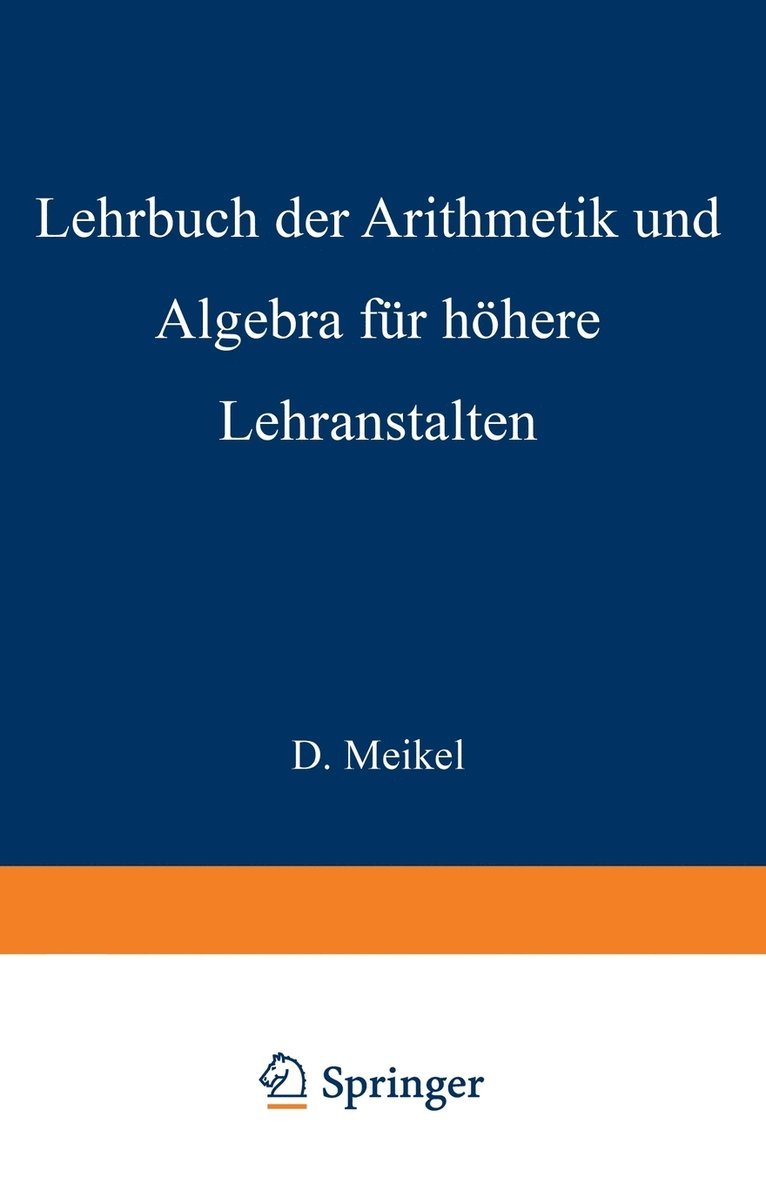 Lehrbuch der Arithmetik und Algebra für höhere Lehranstalten

D. Meikel

Springer